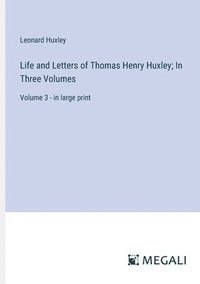 Leonard Huxley

Life and Letters of Thomas Henry Huxley; In Three Volumes

Volume 3 - in large print

MEGALI